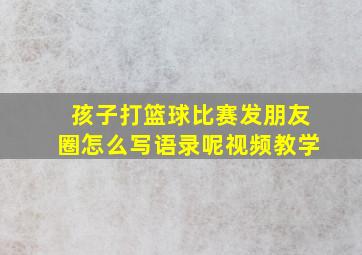 孩子打篮球比赛发朋友圈怎么写语录呢视频教学